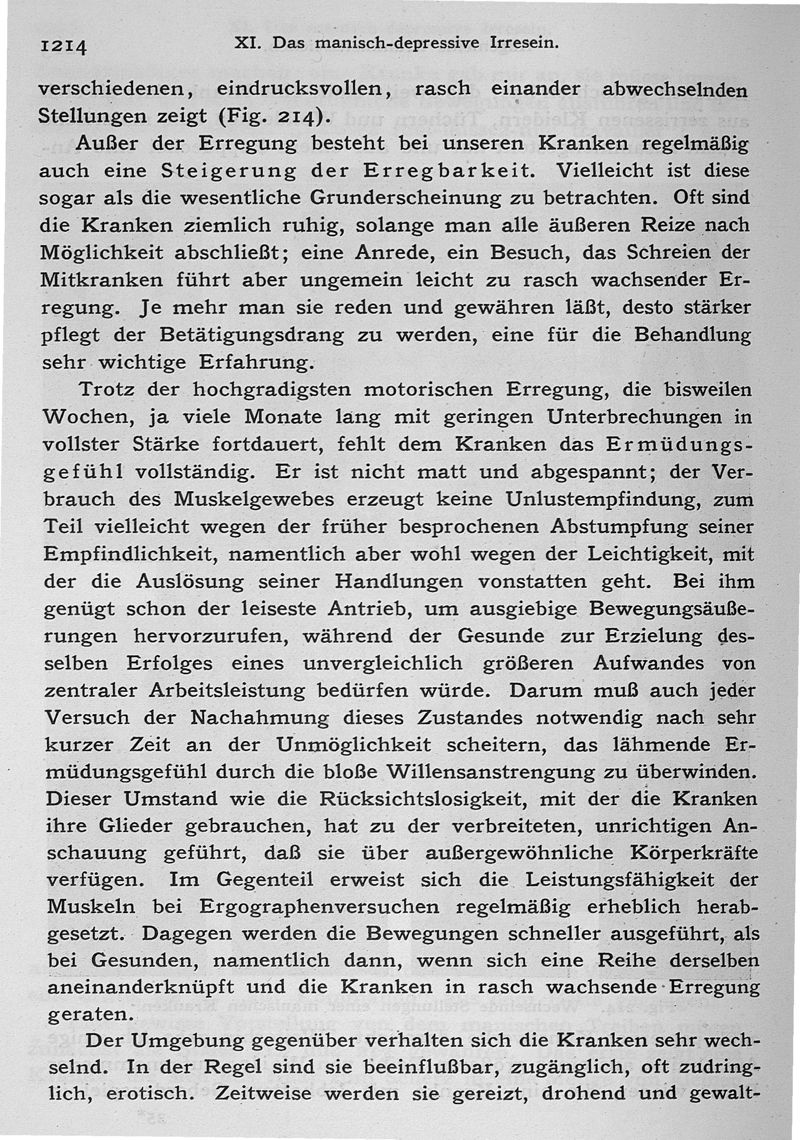 1214 XI. Das manisch-depressive Irresein.

verschiedenen, eindrucksvollen, rasch einander abwechselnden Stellungen zeigt (Fig. 214).

Außer der Erregung besteht bei unseren Kranken regelmäßig auch eine Steigerung der Erregbarkeit. Vielleicht ist diese sogar als die wesentliche Grunderscheinung zu betrachten. Oft sind die Kranken ziemlich ruhig, solange man alle äußeren Reize nach Möglichkeit abschließt; eine Anrede, ein Besuch, das Schreien der Mitkranken führt aber ungemein leicht zu rasch wachsender Erregung. Je mehr man sie reden und gewähren läßt, desto stärker pflegt der Betätigungsdrang zu werden, eine für die Behandlung sehr wichtige Erfahrung.

Trotz der hochgradigsten motorischen Erregung, die bisweilen Wochen, ja viele Monate lang mit geringen Unterbrechungen in vollster Stärke fortdauert, fehlt dem Kranken das Ermüdungsgefühl vollständig. Er ist nicht matt und abgespannt; der Verbrauch des Muskelgewebes erzeugt keine Unlustempfindung, zum Teil vielleicht wegen der früher besprochenen Abstumpfung seiner Empfindlichkeit, namentlich aber wohl wegen der Leichtigkeit, mit der die Auslösung seiner Handlungen vonstatten geht. Bei ihm genügt schon der leiseste Antrieb, um ausgiebige Bewegungsäußerungen hervorzurufen, während der Gesunde zur Erzielung desselben Erfolges eines unvergleichlich größeren Aufwandes von zentraler Arbeitsleistung bedürfen würde. Darum muß auch jeder Versuch der Nachahmung dieses Zustandes notwendig nach sehr kurzer Zeit an der Unmöglichkeit scheitern, das lähmende Ermüdungsgefühl durch die bloße Willensanstrengung zu überwinden. Dieser Umstand wie die Rücksichtslosigkeit, mit der die Kranken ihre Glieder gebrauchen, hat zu der verbreiteten, unrichtigen Anschauung geführt, daß sie über außergewöhnliche Körperkräfte verfügen. Im Gegenteil erweist sich die Leistungsfähigkeit der Muskeln bei Ergographenversuchen regelmäßig erheblich herabgesetzt. Dagegen werden die Bewegungen schneller ausgeführt, als bei Gesunden, namentlich dann, wenn sich eine Reihe derselben aneinanderknüpft und die Kranken in rasch wachsende Erregung geraten.

Der Umgebung gegenüber verhalten sich die Kranken sehr wechselnd. In der Regel sind sie beeinflußbar, zugänglich, oft zudringlich, erotisch. Zeitweise werden sie gereizt, drohend und gewalt-